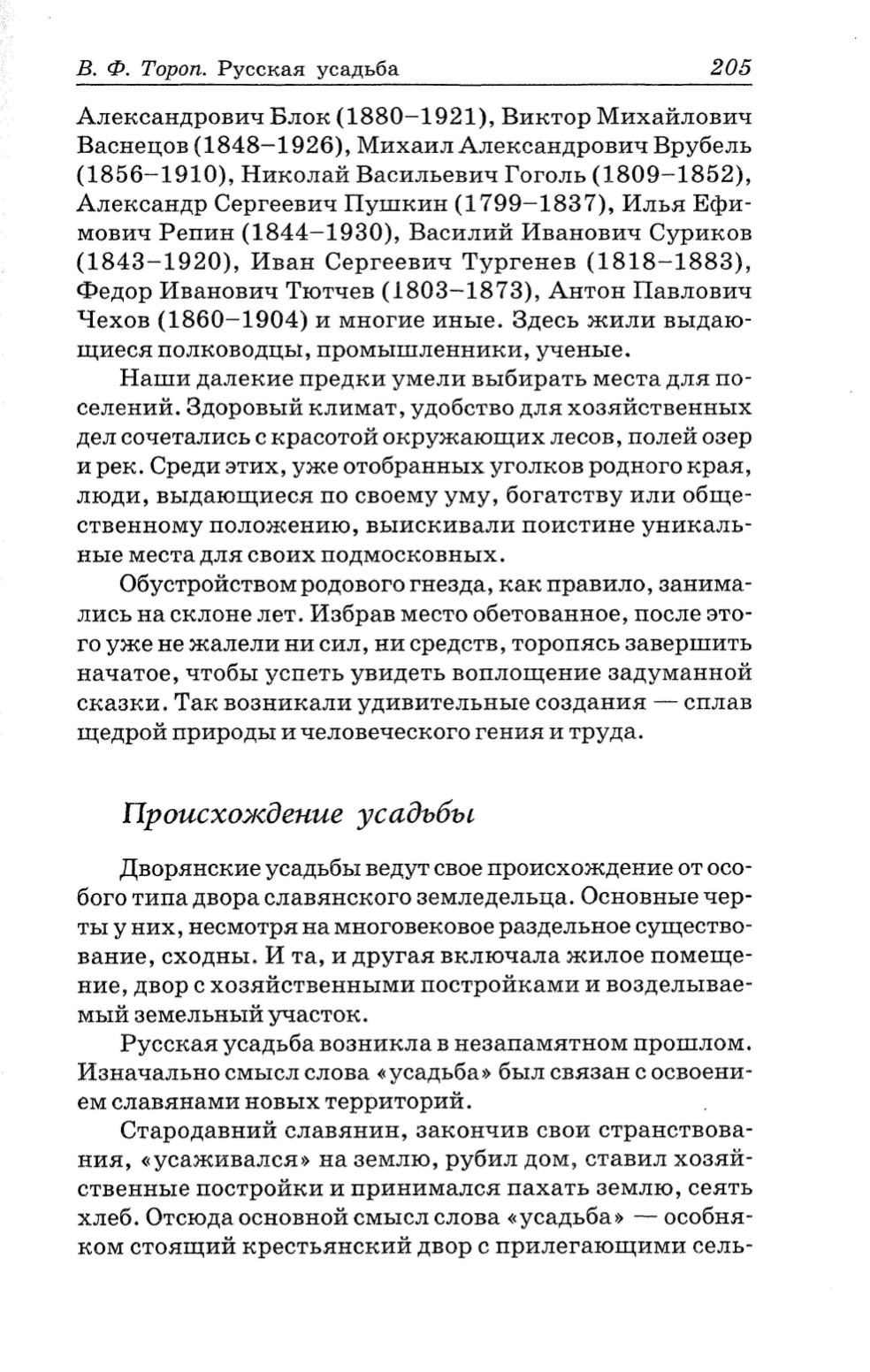 В. Ф. Тороп. Русская усадьба 205

Александрович Блок (1880–1921), Виктор Михайлович Васнецов (1848–1926), Михаил Александрович Врубель (1856–1910), Николай Васильевич Гоголь (1809–1852), Александр Сергеевич Пушкин (1799–1837), Илья Ефимович Репин (1844–1930), Василий Иванович Суриков (1843–1920), Иван Сергеевич Тургенев (1818–1883), Федор Иванович Тютчев (1803–1873), Антон Павлович Чехов (1860–1904) и многие иные. Здесь жили выдающиеся полководцы, промышленники, ученые.

Наши далекие предки умели выбирать места для поселений. Здоровый климат, удобство для хозяйственных дел сочетались с красотой окружающих лесов, полей озер и рек. Среди этих, уже отобранных уголков родного края, люди, выдающиеся по своему уму, богатству или общественному положению, выискивали поистине уникальные места для своих подмосковных.

Обустройством родового гнезда, как правило, занимались на склоне лет. Избрав место обетованное, после этого уже не жалели ни сил, ни средств, торопясь завершить начатое, чтобы успеть увидеть воплощение задуманной сказки. Так возникали удивительные создания — сплав щедрой природы и человеческого гения и труда.

Происхождение усадьбы

Дворянские усадьбы ведут свое происхождение от особого типа двора славянского земледельца. Основные черты у них, несмотря на многовековое раздельное существование, сходны. И та, и другая включала жилое помещение, двор с хозяйственными постройками и возделываемый земельный участок.

Русская усадьба возникла в незапамятном прошлом. Изначально смысл слова «усадьба» был связан с освоением славянами новых территорий.

Стародавний славянин, закончив свои странствования, «усаживался» на землю, рубил дом, ставил хозяйственные постройки и принимался пахать землю, сеять хлеб. Отсюда основной смысл слова «усадьба» — особняком стоящий крестьянский двор с прилегающими сель-